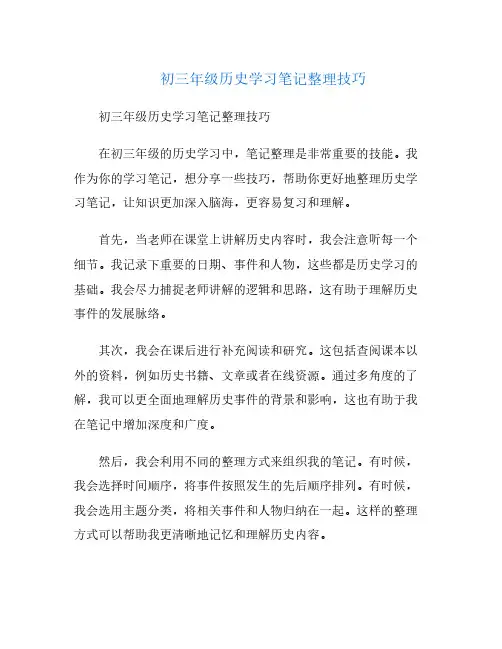 初三年级历史学习笔记整理技巧

初三年级历史学习笔记整理技巧

在初三年级的历史学习中，笔记整理是非常重要的技能。我作为你的学习笔记，想分享一些技巧，帮助你更好地整理历史学习笔记，让知识更加深入脑海，更容易复习和理解。

首先，当老师在课堂上讲解历史内容时，我会注意听每一个细节。我记录下重要的日期、事件和人物，这些都是历史学习的基础。我会尽力捕捉老师讲解的逻辑和思路，这有助于理解历史事件的发展脉络。

其次，我会在课后进行补充阅读和研究。这包括查阅课本以外的资料，例如历史书籍、文章或者在线资源。通过多角度的了解，我可以更全面地理解历史事件的背景和影响，这也有助于我在笔记中增加深度和广度。

然后，我会利用不同的整理方式来组织我的笔记。有时候，我会选择时间顺序，将事件按照发生的先后顺序排列。有时候，我会选用主题分类，将相关事件和人物归纳在一起。这样的整理方式可以帮助我更清晰地记忆和理解历史内容。